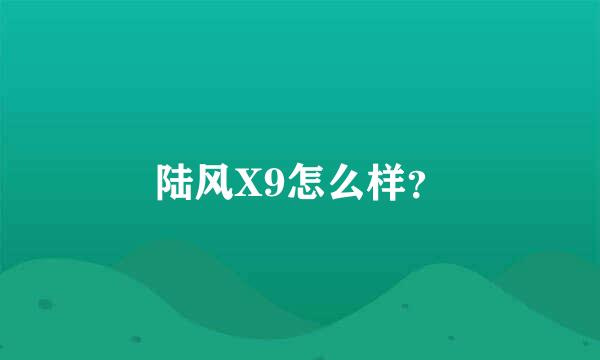 陆风X9怎么样?